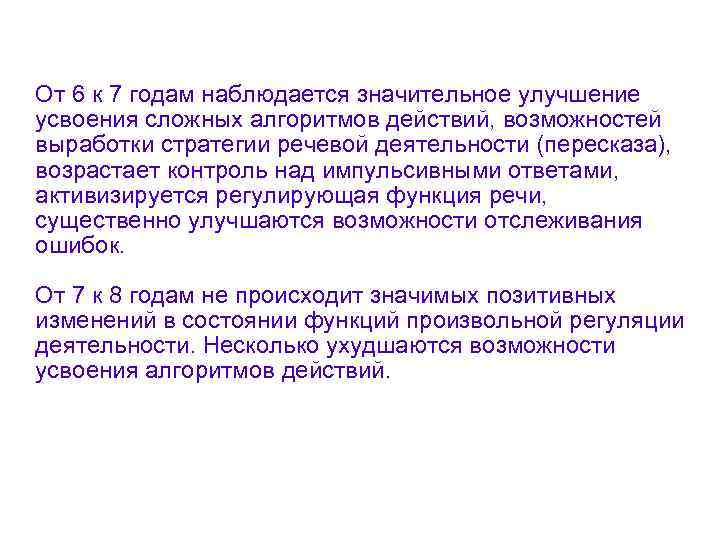 От 6 к 7 годам наблюдается значительное улучшение усвоения сложных алгоритмов действий, возможностей выработки стратегии речевой деятельности (пересказа), возрастает контроль над импульсивными ответами, активизируется регулирующая функция речи, существенно улучшаются возможности отслеживания ошибок.

От 7 к 8 годам не происходит значимых позитивных изменений в состоянии функций произвольной регуляции деятельности. Несколько ухудшаются возможности усвоения алгоритмов действий.